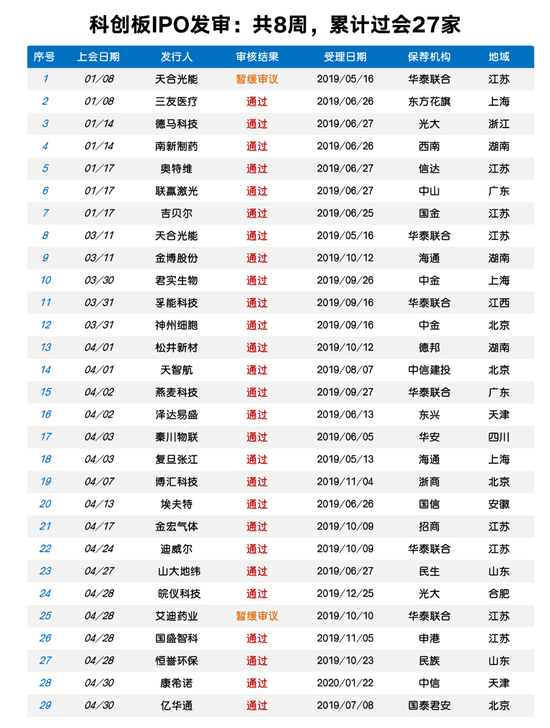 科创板IPO发审：共8周，累计过会27家

| 序号 | 上会日期 | 发行人 | 审核结果 | 受理日期 | 保荐机构 | 地域 |
|---|---|---|---|---|---|---|
| 1 | 01/08 | 天合光能 | 暂缓审议 | 2019/05/16 | 华泰联合 | 江苏 |
| 2 | 01/08 | 三友医疗 | 通过 | 2019/06/26 | 东方花旗 | 上海 |
| 3 | 01/14 | 德马科技 | 通过 | 2019/06/27 | 光大 | 浙江 |
| 4 | 01/14 | 南新制药 | 通过 | 2019/06/26 | 西南 | 湖南 |
| 5 | 01/17 | 奥特维 | 通过 | 2019/06/27 | 信达 | 江苏 |
| 6 | 01/17 | 联赢激光 | 通过 | 2019/06/27 | 中山 | 广东 |
| 7 | 01/17 | 吉贝尔 | 通过 | 2019/06/25 | 国金 | 江苏 |
| 8 | 03/11 | 天合光能 | 通过 | 2019/05/16 | 华泰联合 | 江苏 |
| 9 | 03/11 | 金博股份 | 通过 | 2019/10/12 | 海通 | 湖南 |
| 10 | 03/30 | 君实生物 | 通过 | 2019/09/26 | 中金 | 上海 |
| 11 | 03/31 | 孚能科技 | 通过 | 2019/09/16 | 华泰联合 | 江西 |
| 12 | 03/31 | 神州细胞 | 通过 | 2019/09/16 | 中金 | 北京 |
| 13 | 04/01 | 松井新材 | 通过 | 2019/10/12 | 德邦 | 湖南 |
| 14 | 04/01 | 天智航 | 通过 | 2019/08/07 | 中信建投 | 北京 |
| 15 | 04/02 | 燕麦科技 | 通过 | 2019/09/27 | 华泰联合 | 广东 |
| 16 | 04/02 | 泽达易盛 | 通过 | 2019/06/13 | 东兴 | 天津 |
| 17 | 04/03 | 秦川物联 | 通过 | 2019/06/05 | 华安 | 四川 |
| 18 | 04/03 | 复旦张江 | 通过 | 2019/05/13 | 海通 | 上海 |
| 19 | 04/07 | 博汇科技 | 通过 | 2019/11/04 | 浙商 | 北京 |
| 20 | 04/13 | 埃夫特 | 通过 | 2019/06/26 | 国信 | 安徽 |
| 21 | 04/17 | 金宏气体 | 通过 | 2019/10/09 | 招商 | 江苏 |
| 22 | 04/24 | 迪威尔 | 通过 | 2019/10/09 | 华泰联合 | 江苏 |
| 23 | 04/27 | 山大地纬 | 通过 | 2019/06/27 | 民生 | 山东 |
| 24 | 04/28 | 皖仪科技 | 通过 | 2019/12/25 | 光大 | 合肥 |
| 25 | 04/28 | 艾迪药业 | 暂缓审议 | 2019/10/10 | 华泰联合 | 江苏 |
| 26 | 04/28 | 国盛智科 | 通过 | 2019/11/05 | 申港 | 江苏 |
| 27 | 04/28 | 恒誉环保 | 通过 | 2019/10/23 | 民族 | 山东 |
| 28 | 04/30 | 康希诺 | 通过 | 2020/01/22 | 中信 | 天津 |
| 29 | 04/30 | 亿华通 | 通过 | 2019/07/08 | 国泰君安 | 北京 |